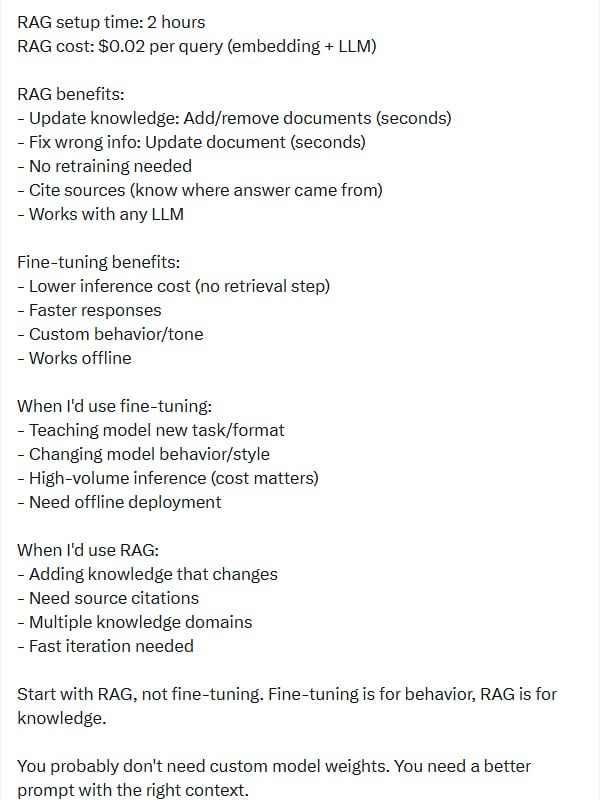 RAG setup time: 2 hours
RAG cost: \$0.02 per query (embedding + LLM)

RAG benefits:
- Update knowledge: Add/remove documents (seconds)
- Fix wrong info: Update document (seconds)
- No retraining needed
- Cite sources (know where answer came from)
- Works with any LLM

Fine-tuning benefits:
- Lower inference cost (no retrieval step)
- Faster responses
- Custom behavior/tone
- Works offline

When I'd use fine-tuning:
- Teaching model new task/format
- Changing model behavior/style
- High-volume inference (cost matters)
- Need offline deployment

When I'd use RAG:
- Adding knowledge that changes
- Need source citations
- Multiple knowledge domains
- Fast iteration needed

Start with RAG, not fine-tuning. Fine-tuning is for behavior, RAG is for knowledge.

You probably don't need custom model weights. You need a better prompt with the right context.